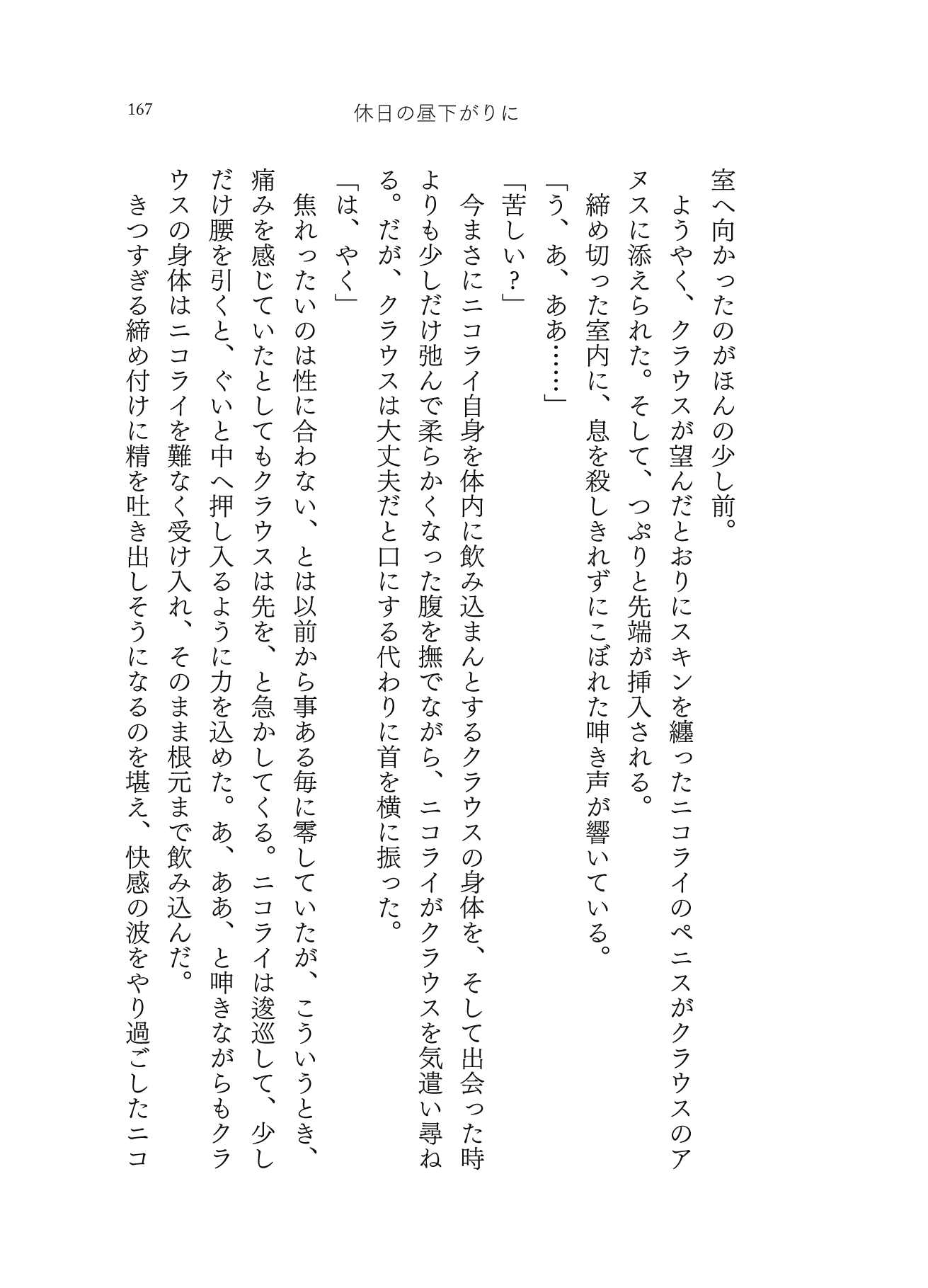 167

休日の昼下がりに

室へ向かったのがほんの少し前。

ようやく、クラウスが望んだとおりにスキンを纏ったニコライのペニスがクラウスのアヌスに添えられた。そして、つぷりと先端が挿入される。

締め切った室内に、息を殺しきれずにこぼれた呻き声が響いている。

「う、あ、ああ……」

「苦しい？」

今まさにニコライ自身を体内に飲み込まんとするクラウスの身体を、そして出会った時よりも少しだけ弛んで柔らかくなった腹を撫でながら、ニコライがクラウスを気遣い尋ねる。だが、クラウスは大丈夫だと口にする代わりに首を横に振った。

「は、やく」

焦れったいのは性に合わない、とは以前から事ある毎に零していたが、こういうとき、痛みを感じていたとしてもクラウスは先を、と急かしてくる。ニコライは逡巡して、少しだけ腰を引くと、ぐいと中へ押し入るように力を込めた。あ、ああ、と呻きながらもクラウスの身体はニコライを難なく受け入れ、そのまま根元まで飲み込んだ。

きつすぎる締め付けに精を吐き出しそうになるのを堪え、快感の波をやり過ごしたニコ